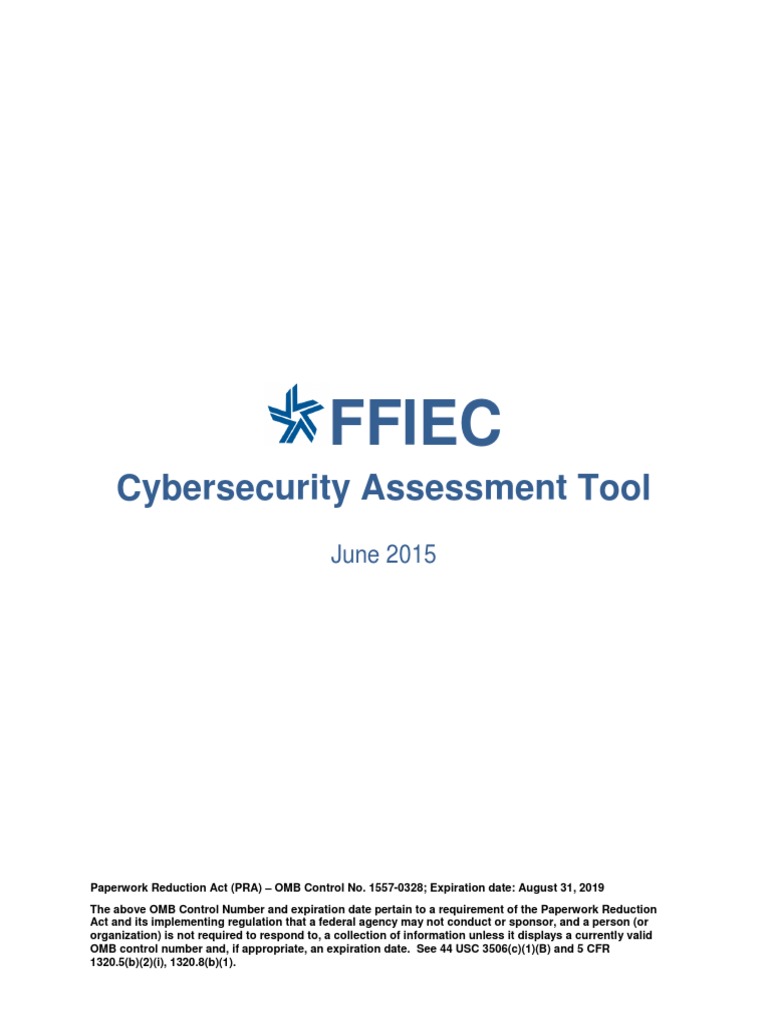 FFIEC

Cybersecurity Assessment Tool

June 2015

Paperwork Reduction Act (PRA) – OMB Control No. 1557-0328; Expiration date: August 31, 2019

The above OMB Control Number and expiration date pertain to a requirement of the Paperwork Reduction Act and its implementing regulation that a federal agency may not conduct or sponsor, and a person (or organization) is not required to respond to, a collection of information unless it displays a currently valid OMB control number and, if appropriate, an expiration date. See 44 USC 3506(c)(1)(B) and 5 CFR 1320.5(b)(2)(i), 1320.8(b)(1).